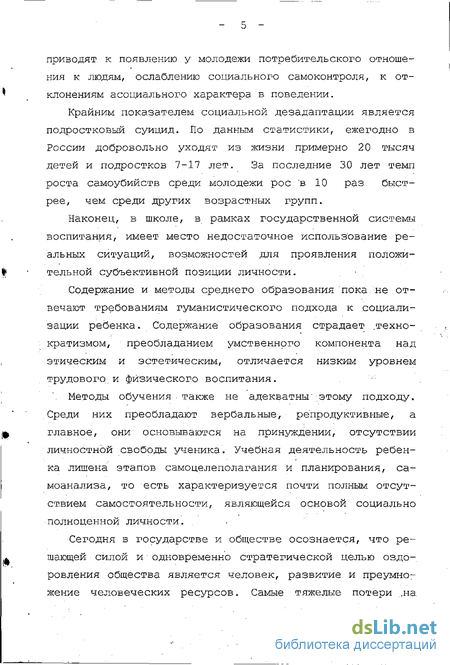 - 5 -

приводят к появлению у молодежи потребительского отношения к людям, ослаблению социального самоконтроля, к отклонениям асоциального характера в поведении.

Крайним показателем социальной дезадаптации является подростковый суицид. По данным статистики, ежегодно в России добровольно уходят из жизни примерно 20 тысяч детей и подростков 7-17 лет. За последние 30 лет темп роста самоубийств среди молодежи рос в 10 раз быстрее, чем среди других возрастных групп.

Наконец, в школе, в рамках государственной системы воспитания, имеет место недостаточное использование реальных ситуаций, возможностей для проявления положительной субъективной позиции личности.

Содержание и методы среднего образования пока не отвечают требованиям гуманистического подхода к социализации ребенка. Содержание образования страдает технократизмом, преобладанием умственного компонента над этическим и эстетическим, отличается низким уровнем трудового и физического воспитания.

Методы обучения также не адекватны этому подходу. Среди них преобладают вербальные, репродуктивные, а главное, они основываются на принуждении, отсутствии личностной свободы ученика. Учебная деятельность ребенка лишена этапов самоцелеполагания и планирования, самоанализа, то есть характеризуется почти полным отсутствием самостоятельности, являющейся основой социально полноценной личности.

Сегодня в государстве и обществе осознается, что решающей силой и одновременно стратегической целью оздоровления общества является человек, развитие и преумножение человеческих ресурсов. Самые тяжелые потери на

dsLib.net
библиотека диссертаций